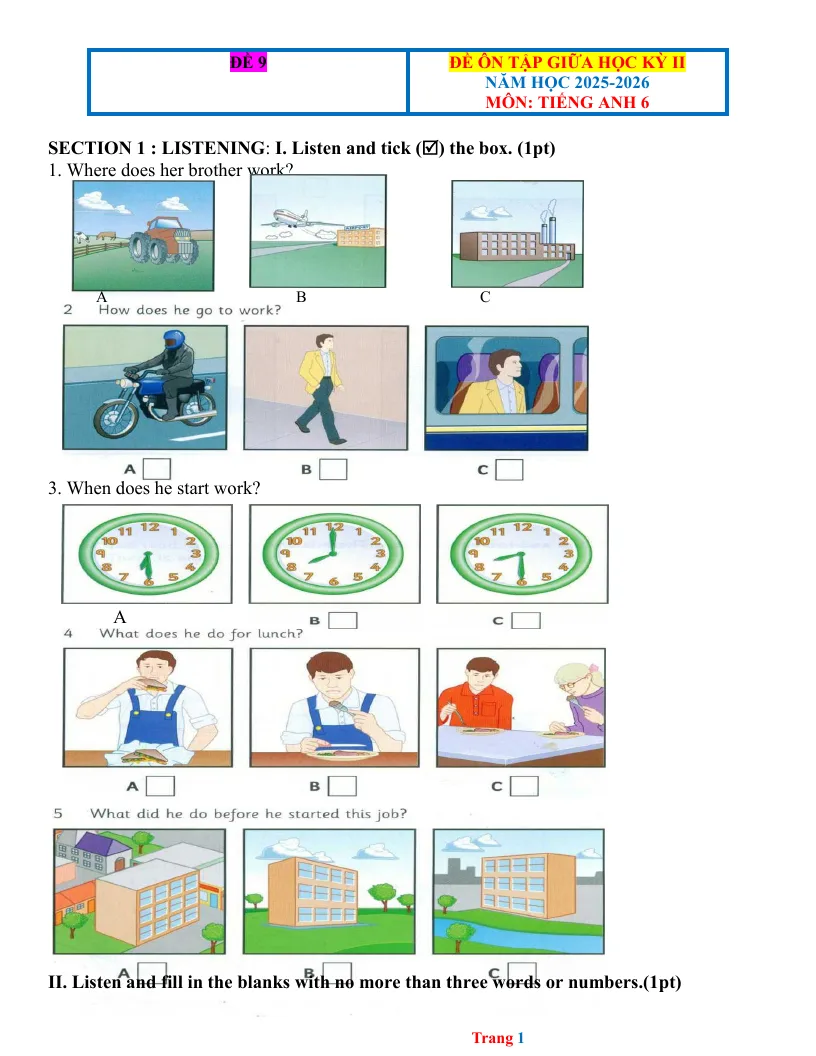 | ĐỀ 9 | ĐỀ ÔN TẬP GIỮA HỌC KỲ II NĂM HỌC 2025-2026 MÔN: TIẾNG ANH 6 |
|---|---|

SECTION 1 : LISTENING: I. Listen and tick (☑) the box. (1pt)

1. Where does her brother work?

A B C

2 How does he go to work?

A B C

3. When does he start work?

A B C

4 What does he do for lunch?

A B C

5 What did he do before he started this job?

A B C

II. Listen and fill in the blanks with no more than three words or numbers.(1pt)

Trang 1